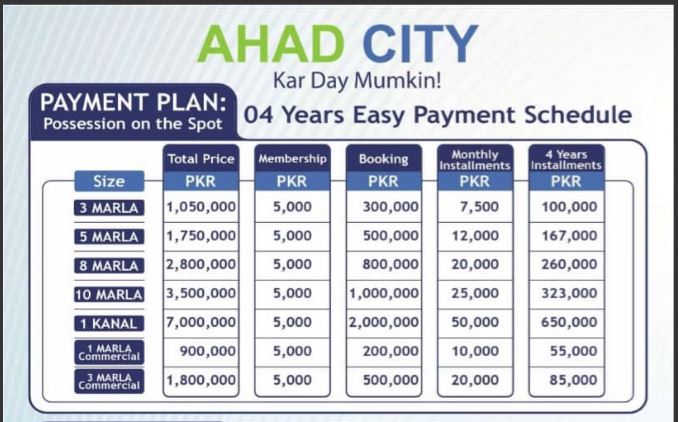 AHAD CITY

Kar Day Mumkin!

PAYMENT PLAN:
Possession on the Spot

04 Years Easy Payment Schedule

| Size | Total Price PKR | Membership PKR | Booking PKR | Monthly Installments PKR | 4 Years Installments PKR |
|---|---|---|---|---|---|
| 3 MARLA | 1,050,000 | 5,000 | 300,000 | 7,500 | 100,000 |
| 5 MARLA | 1,750,000 | 5,000 | 500,000 | 12,000 | 167,000 |
| 8 MARLA | 2,800,000 | 5,000 | 800,000 | 20,000 | 260,000 |
| 10 MARLA | 3,500,000 | 5,000 | 1,000,000 | 25,000 | 323,000 |
| 1 KANAL | 7,000,000 | 5,000 | 2,000,000 | 50,000 | 650,000 |
| 1 MARLA Commercial | 900,000 | 5,000 | 200,000 | 10,000 | 55,000 |
| 3 MARLA Commercial | 1,800,000 | 5,000 | 500,000 | 20,000 | 85,000 |